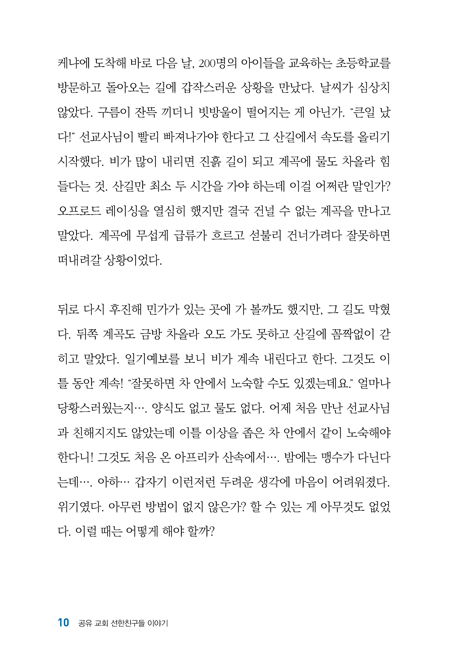 케냐에 도착해 바로 다음 날, 200명의 아이들을 교육하는 초등학교를 방문하고 돌아오는 길에 갑작스러운 상황을 만났다. 날씨가 심상치 않았다. 구름이 잔뜩 끼더니 빗방울이 떨어지는 게 아닌가. "큰일 났다!" 선교사님이 빨리 빠져나가야 한다고 그 산길에서 속도를 올리기 시작했다. 비가 많이 내리면 진흙 길이 되고 계곡에 물도 차올라 힘들다는 것. 산길만 최소 두 시간을 가야 하는데 이걸 어쩌란 말인가? 오프로드 레이싱을 열심히 했지만 결국 건널 수 없는 계곡을 만나고 말았다. 계곡에 무섭게 급류가 흐르고 섣불리 건너가려다 잘못하면 떠내려갈 상황이었다.

뒤로 다시 후진해 민가가 있는 곳에 가 볼까도 했지만, 그 길도 막혔다. 뒤쪽 계곡도 금방 차올라 오도 가도 못하고 산길에 꼼짝없이 갇히고 말았다. 일기예보를 보니 비가 계속 내린다고 한다. 그것도 이틀 동안 계속! "잘못하면 차 안에서 노숙할 수도 있겠는데요." 얼마나 당황스러웠는지…. 양식도 없고 물도 없다. 어제 처음 만난 선교사님과 친해지지도 않았는데 이틀 이상을 좁은 차 안에서 같이 노숙해야 한다니! 그것도 처음 온 아프리카 산속에서…. 밤에는 맹수가 다닌다는데…. 아하… 갑자기 이런저런 두려운 생각에 마음이 어려워졌다. 위기였다. 아무런 방법이 없지 않은가? 할 수 있는 게 아무것도 없었다. 이럴 때는 어떻게 해야 할까?

10 공유 교회 선한친구들 이야기